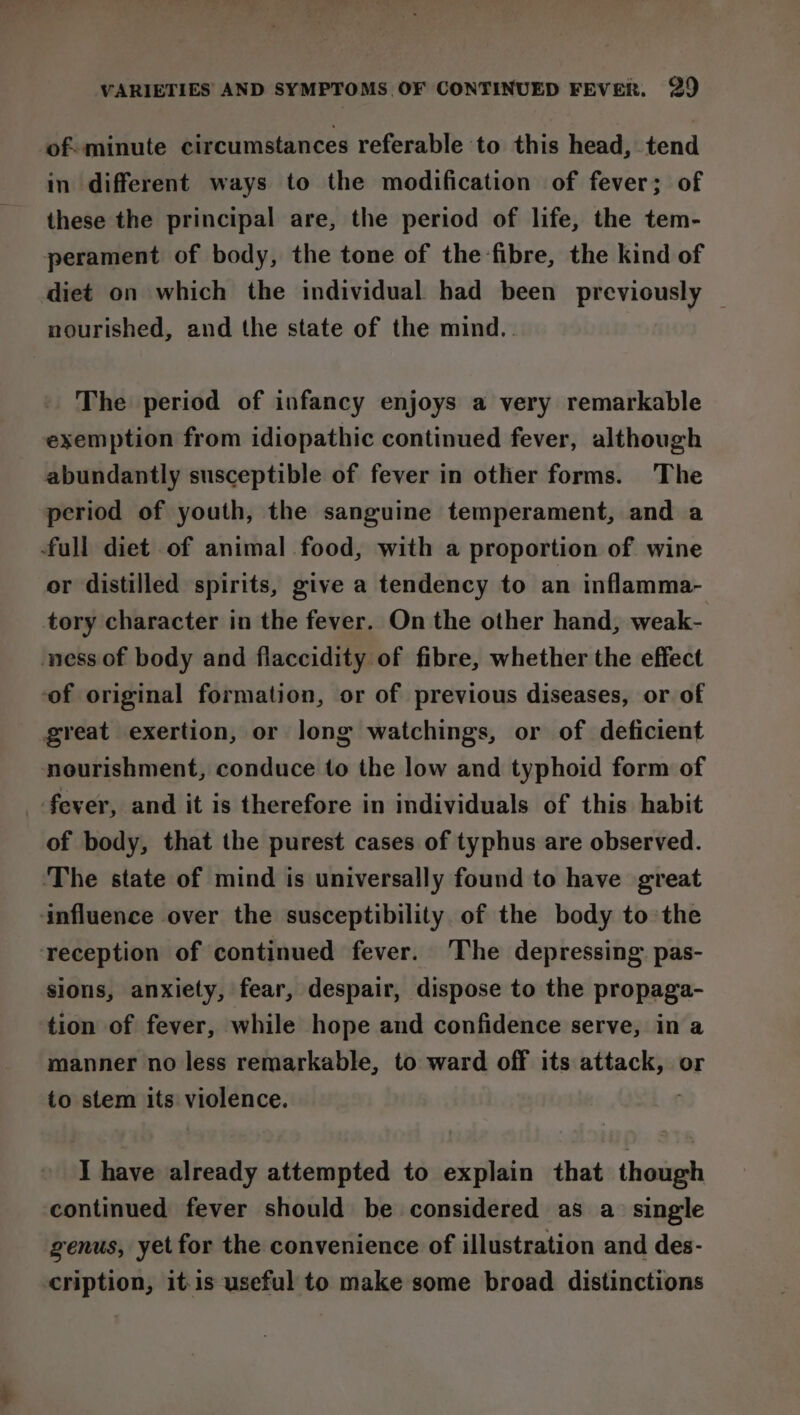 VARIETIES AND SYMPTOMS OF CONTINUED FEVER. 29

of minute circumstances referable to this head, tend in different ways to the modification of fever; of these the principal are, the period of life, the temperament of body, the tone of the fibre, the kind of diet on which the individual had been previously nourished, and the state of the mind.

The period of infancy enjoys a very remarkable exemption from idiopathic continued fever, although abundantly susceptible of fever in other forms. The period of youth, the sanguine temperament, and a full diet of animal food, with a proportion of wine or distilled spirits, give a tendency to an inflammatory character in the fever. On the other hand, weakness of body and flaccidity of fibre, whether the effect of original formation, or of previous diseases, or of great exertion, or long watchings, or of deficient nourishment, conduce to the low and typhoid form of fever, and it is therefore in individuals of this habit of body, that the purest cases of typhus are observed. The state of mind is universally found to have great influence over the susceptibility of the body to the reception of continued fever. The depressing passions, anxiety, fear, despair, dispose to the propagation of fever, while hope and confidence serve, in a manner no less remarkable, to ward off its attack, or to stem its violence.

I have already attempted to explain that though continued fever should be considered as a single genus, yet for the convenience of illustration and description, it is useful to make some broad distinctions